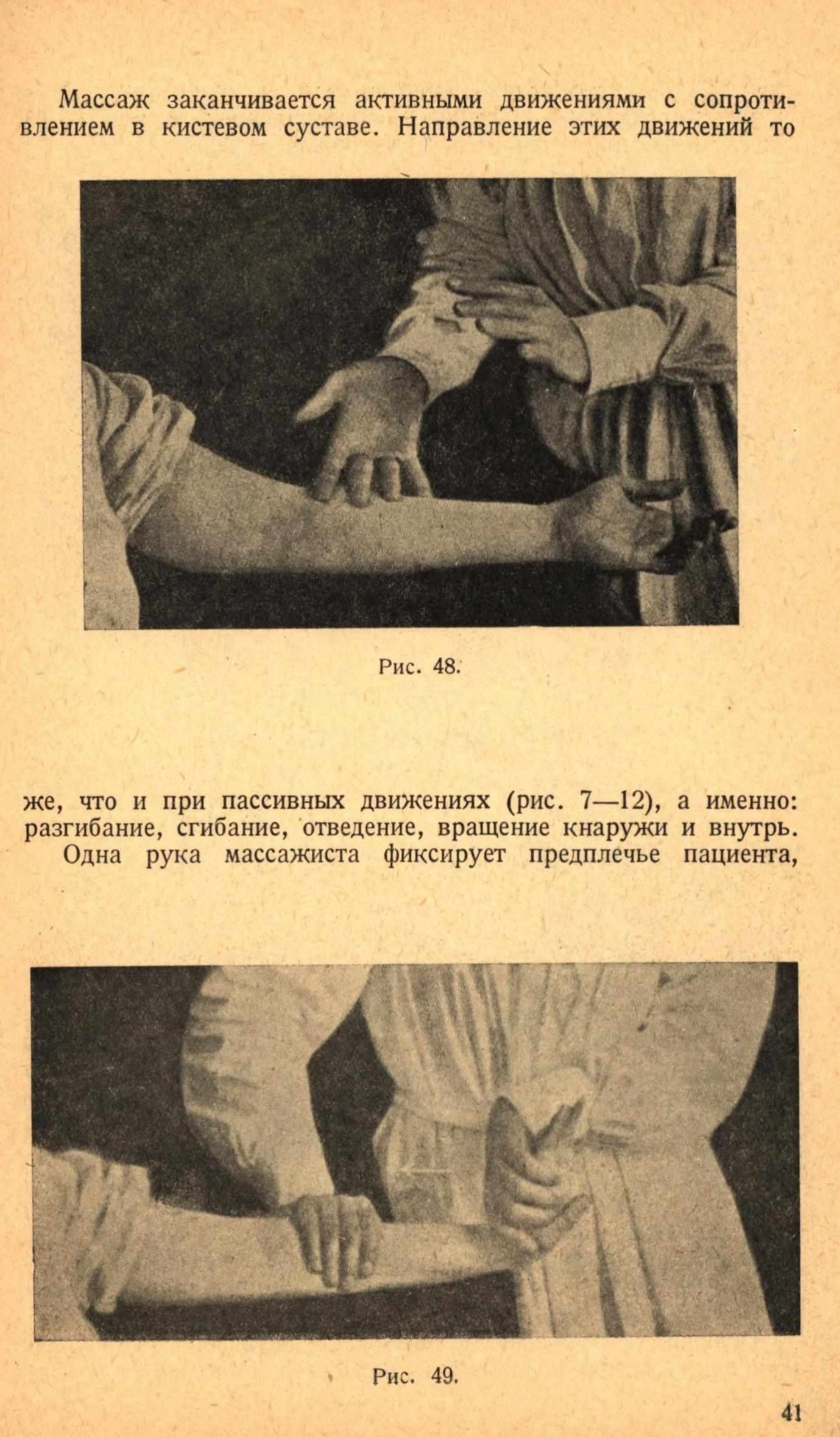 Массаж заканчивается активными движениями с сопротивлением в кистевом суставе. Направление этих движений то

Рис. 48.

же, что и при пассивных движениях (рис. 7—12), а именно: разгибание, сгибание, отведение, вращение кнаружи и внутрь.

Одна рука массажиста фиксирует предплечье пациента,

Рис. 49.

41